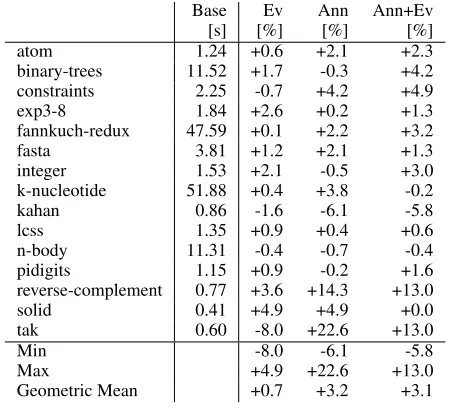 |  | Base [s] | Ev [%] | Ann [%] | Ann+Ev [%] |
|---|---|---|---|---|
| atom | 1.24 | +0.6 | +2.1 | +2.3 |
| binary-trees | 11.52 | +1.7 | -0.3 | +4.2 |
| constraints | 2.25 | -0.7 | +4.2 | +4.9 |
| exp3-8 | 1.84 | +2.6 | +0.2 | +1.3 |
| fannkuch-redux | 47.59 | +0.1 | +2.2 | +3.2 |
| fasta | 3.81 | +1.2 | +2.1 | +1.3 |
| integer | 1.53 | +2.1 | -0.5 | +3.0 |
| k-nucleotide | 51.88 | +0.4 | +3.8 | -0.2 |
| kahan | 0.86 | -1.6 | -6.1 | -5.8 |
| lcss | 1.35 | +0.9 | +0.4 | +0.6 |
| n-body | 11.31 | -0.4 | -0.7 | -0.4 |
| pidigits | 1.15 | +0.9 | -0.2 | +1.6 |
| reverse-complement | 0.77 | +3.6 | +14.3 | +13.0 |
| solid | 0.41 | +4.9 | +4.9 | +0.0 |
| tak | 0.60 | -8.0 | +22.6 | +13.0 |
| Min |  | -8.0 | -6.1 | -5.8 |
| Max |  | +4.9 | +22.6 | +13.0 |
| Geometric Mean |  | +0.7 | +3.2 | +3.1 |